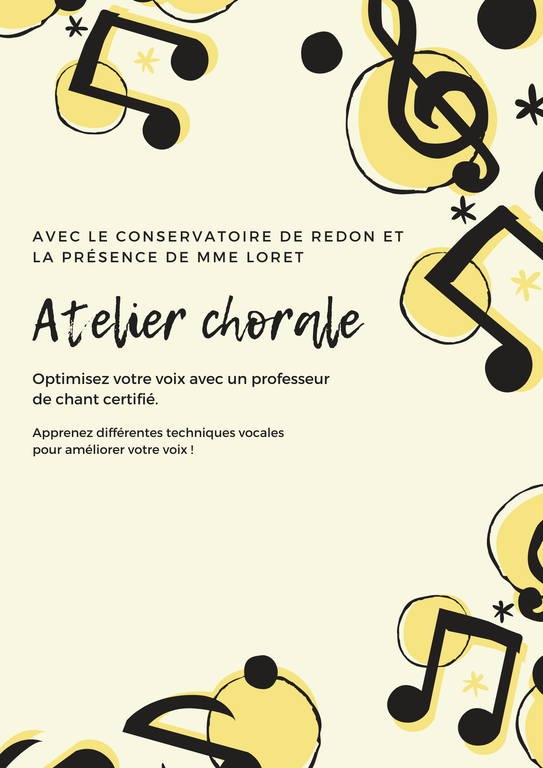 AVEC LE CONSERVATOIRE DE REDON ET LA PRÉSENCE DE MME LORET

Atelier chorale

Optimisez votre voix avec un professeur de chant certifié.

Apprenez différentes techniques vocales pour améliorer votre voix !